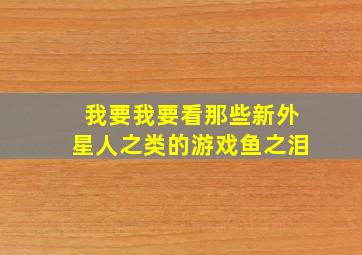 我要我要看那些新外星人之类的游戏鱼之泪